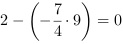 $2 - \left(-\frac{7}{4} \cdot 9\right) = 0$